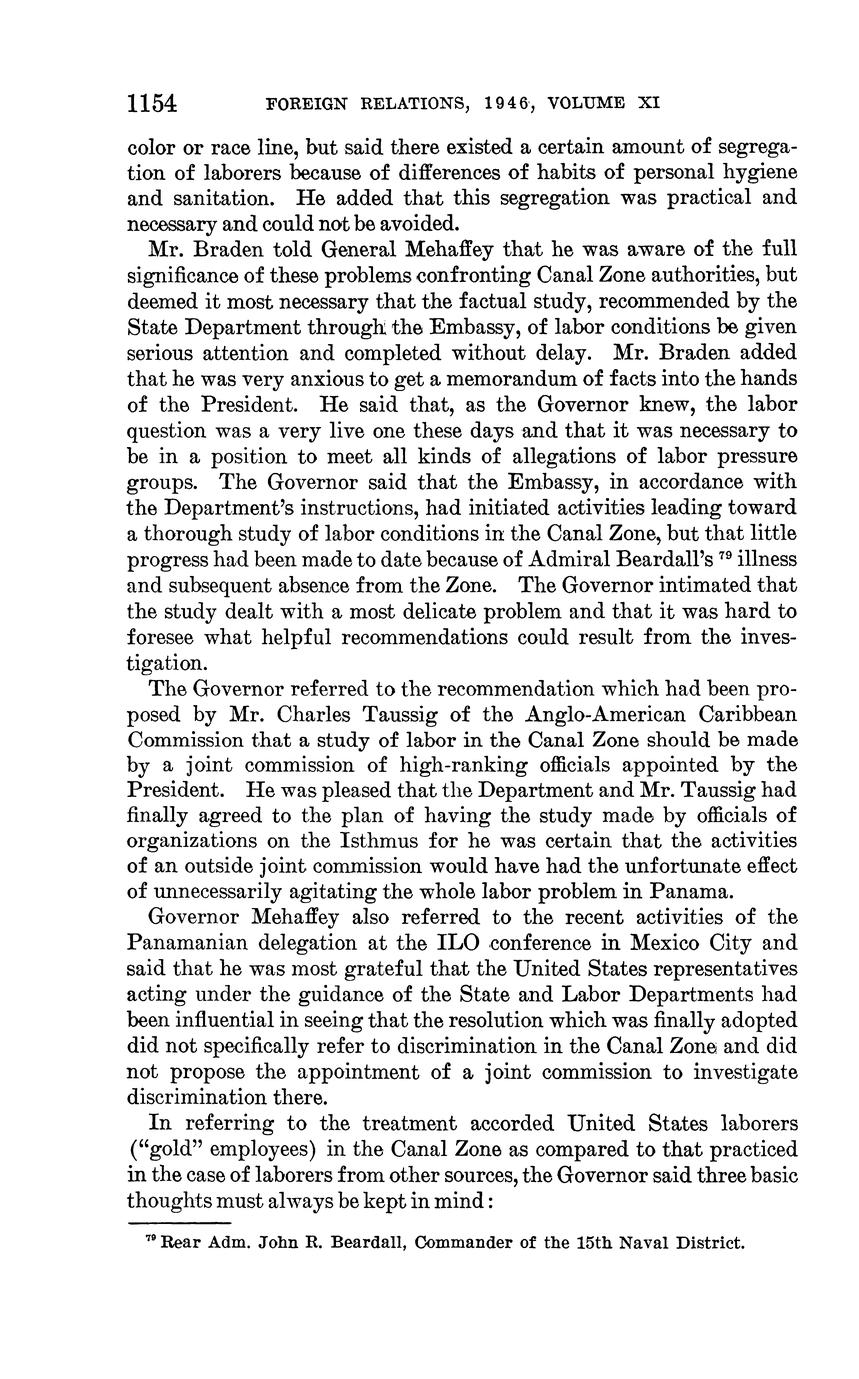 1154 FOREIGN RELATIONS, 1946, VOLUME XI

color or race line, but said there existed a certain amount of segregation of laborers because of differences of habits of personal hygiene and sanitation. He added that this segregation was practical and necessary and could not be avoided.

Mr. Braden told General Mehaffey that he was aware of the full significance of these problems confronting Canal Zone authorities, but deemed it most necessary that the factual study, recommended by the State Department through the Embassy, of labor conditions be given serious attention and completed without delay. Mr. Braden added that he was very anxious to get a memorandum of facts into the hands of the President. He said that, as the Governor knew, the labor question was a very live one these days and that it was necessary to be in a position to meet all kinds of allegations of labor pressure groups. The Governor said that the Embassy, in accordance with the Department's instructions, had initiated activities leading toward a thorough study of labor conditions in the Canal Zone, but that little progress had been made to date because of Admiral Beardall's $^{79}$ illness and subsequent absence from the Zone. The Governor intimated that the study dealt with a most delicate problem and that it was hard to foresee what helpful recommendations could result from the investigation.

The Governor referred to the recommendation which had been proposed by Mr. Charles Taussig of the Anglo-American Caribbean Commission that a study of labor in the Canal Zone should be made by a joint commission of high-ranking officials appointed by the President. He was pleased that the Department and Mr. Taussig had finally agreed to the plan of having the study made by officials of organizations on the Isthmus for he was certain that the activities of an outside joint commission would have had the unfortunate effect of unnecessarily agitating the whole labor problem in Panama.

Governor Mehaffey also referred to the recent activities of the Panamanian delegation at the ILO conference in Mexico City and said that he was most grateful that the United States representatives acting under the guidance of the State and Labor Departments had been influential in seeing that the resolution which was finally adopted did not specifically refer to discrimination in the Canal Zone and did not propose the appointment of a joint commission to investigate discrimination there.

In referring to the treatment accorded United States laborers ("gold" employees) in the Canal Zone as compared to that practiced in the case of laborers from other sources, the Governor said three basic thoughts must always be kept in mind:

$^{79}$ Rear Adm. John R. Beardall, Commander of the 15th Naval District.